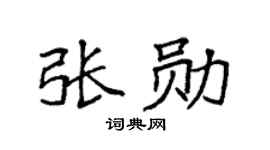 张勋

词典网